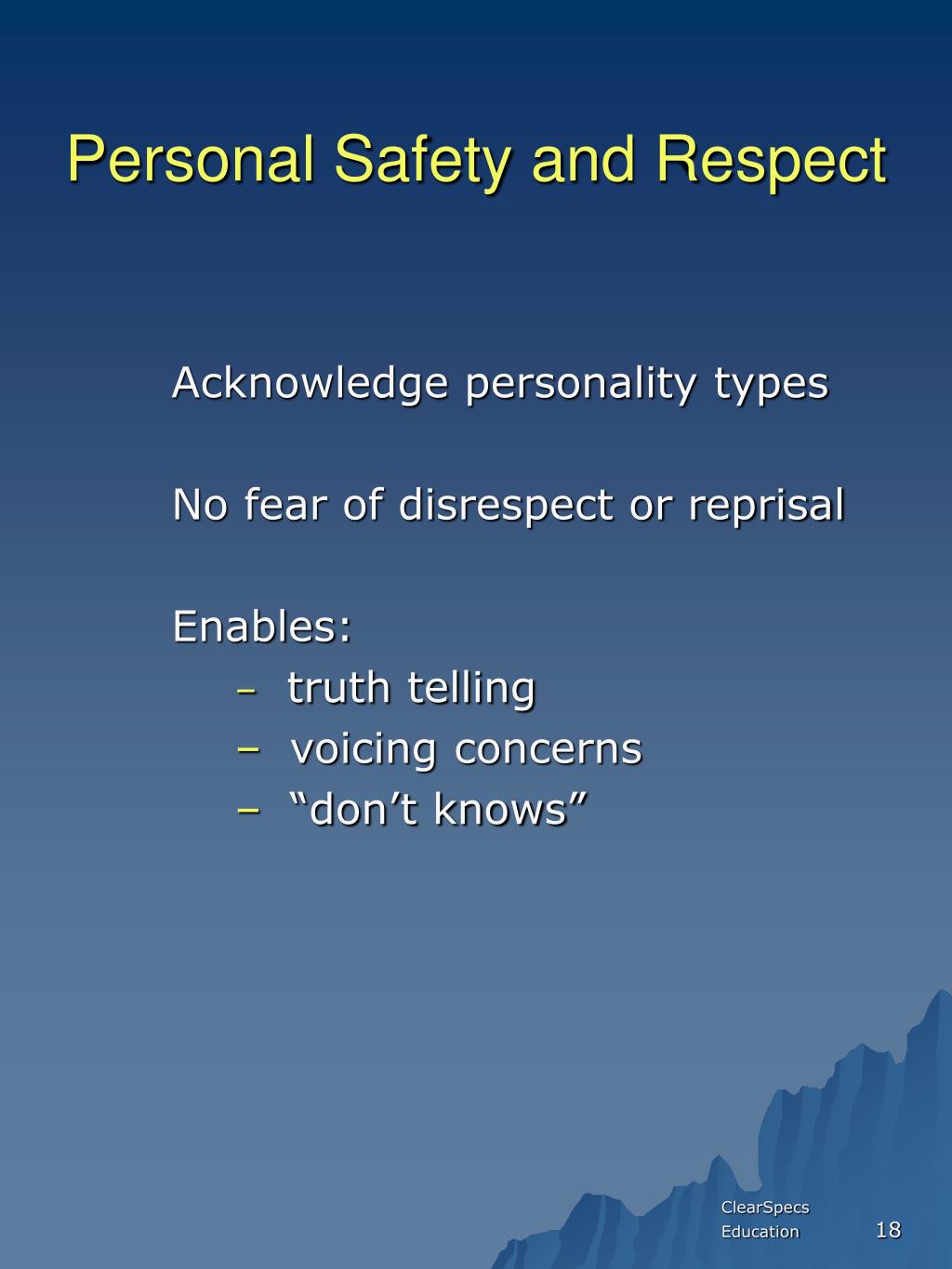 Personal Safety and Respect

Acknowledge personality types

No fear of disrespect or reprisal

Enables:
– truth telling
– voicing concerns
– “don’t knows”

ClearSpecs Education

18